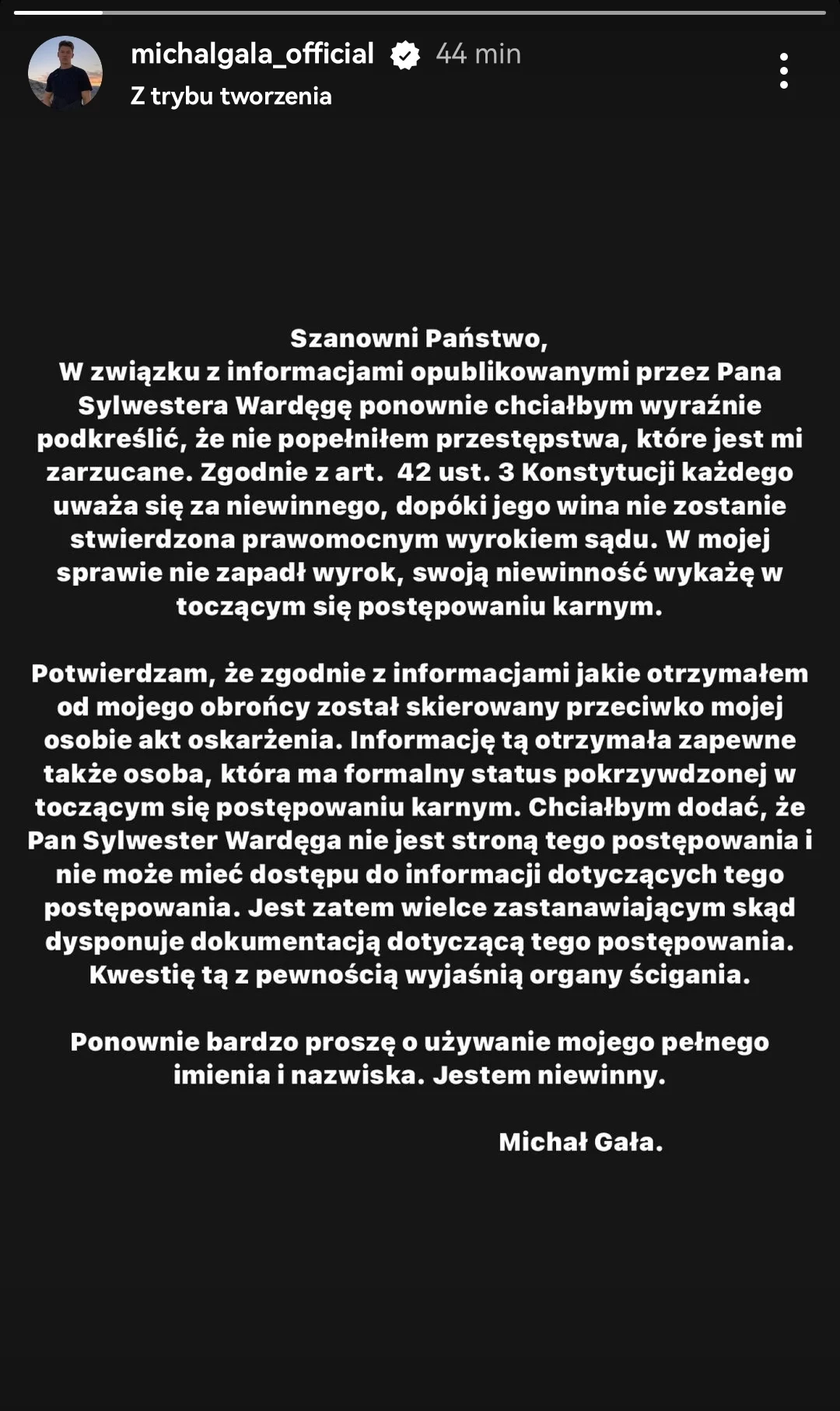 michalgala_official 44 min
Z trybu tworzenia

Szanowni Państwo,
W związku z informacjami opublikowanymi przez Pana Sylwestera Wardęgę ponownie chciałbym wyraźnie podkreślić, że nie popełniłem przestępstwa, które jest mi zarzucane. Zgodnie z art. 42 ust. 3 Konstytucji każdego uważa się za niewinnego, dopóki jego wina nie zostanie stwierdzona prawomocnym wyrokiem sądu. W mojej sprawie nie zapadł wyrok, swoją niewinność wykażę w toczącym się postępowaniu karnym.

Potwierdzam, że zgodnie z informacjami jakie otrzymałem od mojego obrońcy został skierowany przeciwko mojej osobie akt oskarżenia. Informację tą otrzymała zapewne także osoba, która ma formalny status pokrzywdzonej w toczącym się postępowaniu karnym. Chciałbym dodać, że Pan Sylwester Wardęga nie jest stroną tego postępowania i nie może mieć dostępu do informacji dotyczących tego postępowania. Jest zatem wielce zastanawiającym skąd dysponuje dokumentacją dotyczącą tego postępowania. Kwestię tą z pewnością wyjaśnią organy ścigania.

Ponownie bardzo proszę o używanie mojego pełnego imienia i nazwiska. Jestem niewinny.

Michał Gała.